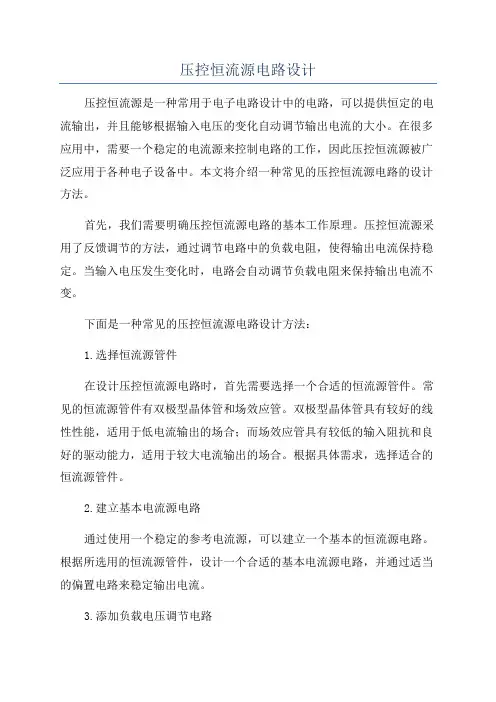 压控恒流源电路设计

压控恒流源是一种常用于电子电路设计中的电路，可以提供恒定的电流输出，并且能够根据输入电压的变化自动调节输出电流的大小。在很多应用中，需要一个稳定的电流源来控制电路的工作，因此压控恒流源被广泛应用于各种电子设备中。本文将介绍一种常见的压控恒流源电路的设计方法。

首先，我们需要明确压控恒流源电路的基本工作原理。压控恒流源采用了反馈调节的方法，通过调节电路中的负载电阻，使得输出电流保持稳定。当输入电压发生变化时，电路会自动调节负载电阻来保持输出电流不变。

下面是一种常见的压控恒流源电路设计方法：

1.选择恒流源管件

在设计压控恒流源电路时，首先需要选择一个合适的恒流源管件。常见的恒流源管件有双极型晶体管和场效应管。双极型晶体管具有较好的线性性能，适用于低电流输出的场合；而场效应管具有较低的输入阻抗和良好的驱动能力，适用于较大电流输出的场合。根据具体需求，选择适合的恒流源管件。

2.建立基本电流源电路

通过使用一个稳定的参考电流源，可以建立一个基本的恒流源电路。根据所选用的恒流源管件，设计一个合适的基本电流源电路，并通过适当的偏置电路来稳定输出电流。

3.添加负载电压调节电路